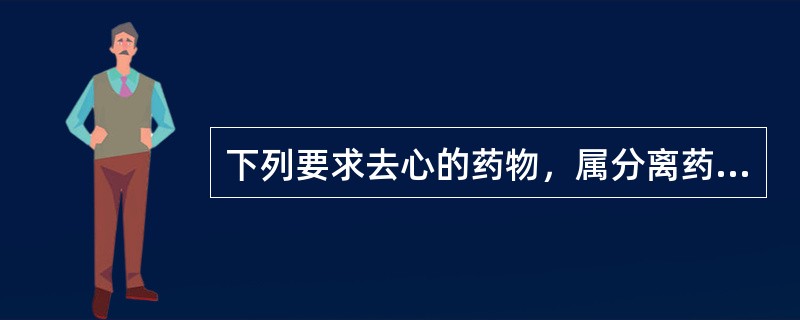 下列要求去心的药物，属分离药...